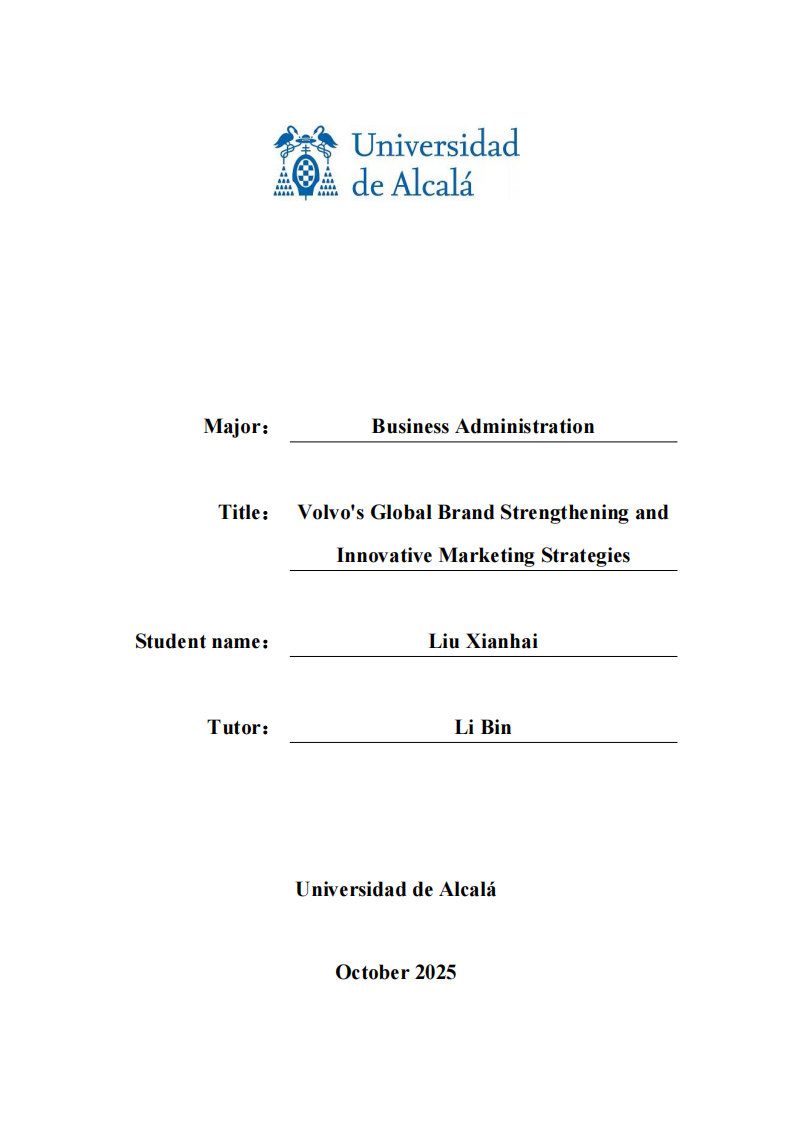 Universidad de Alcalá

Major： Business Administration

Title： Volvo's Global Brand Strengthening and Innovative Marketing Strategies

Student name： Liu Xianhai

Tutor： Li Bin

Universidad de Alcalá

October 2025